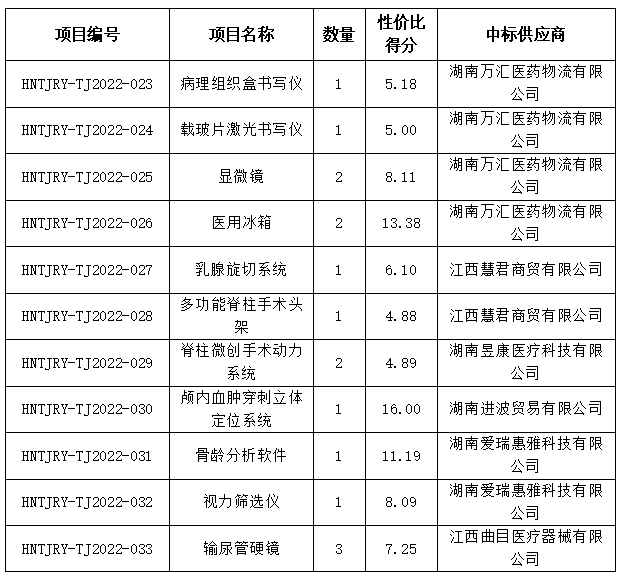 | 项目编号 | 项目名称 | 数量 | 性价比得分 | 中标供应商 |
|---|---|---|---|---|
| HNTJRY-TJ2022-023 | 病理组织盒书写仪 | 1 | 5.18 | 湖南万汇医药物流有限公司 |
| HNTJRY-TJ2022-024 | 载玻片激光书写仪 | 1 | 5.00 | 湖南万汇医药物流有限公司 |
| HNTJRY-TJ2022-025 | 显微镜 | 2 | 8.11 | 湖南万汇医药物流有限公司 |
| HNTJRY-TJ2022-026 | 医用冰箱 | 2 | 13.38 | 湖南万汇医药物流有限公司 |
| HNTJRY-TJ2022-027 | 乳腺旋切系统 | 1 | 6.10 | 江西慧君商贸有限公司 |
| HNTJRY-TJ2022-028 | 多功能脊柱手术头架 | 1 | 4.88 | 江西慧君商贸有限公司 |
| HNTJRY-TJ2022-029 | 脊柱微创手术动力系统 | 2 | 4.89 | 湖南昱康医疗科技有限公司 |
| HNTJRY-TJ2022-030 | 颅内血肿穿刺立体定位系统 | 1 | 16.00 | 湖南进波贸易有限公司 |
| HNTJRY-TJ2022-031 | 骨龄分析软件 | 1 | 11.19 | 湖南爱瑞惠雅科技有限公司 |
| HNTJRY-TJ2022-032 | 视力筛选仪 | 1 | 8.09 | 湖南爱瑞惠雅科技有限公司 |
| HNTJRY-TJ2022-033 | 输尿管硬镜 | 3 | 7.25 | 江西曲目医疗器械有限公司 |